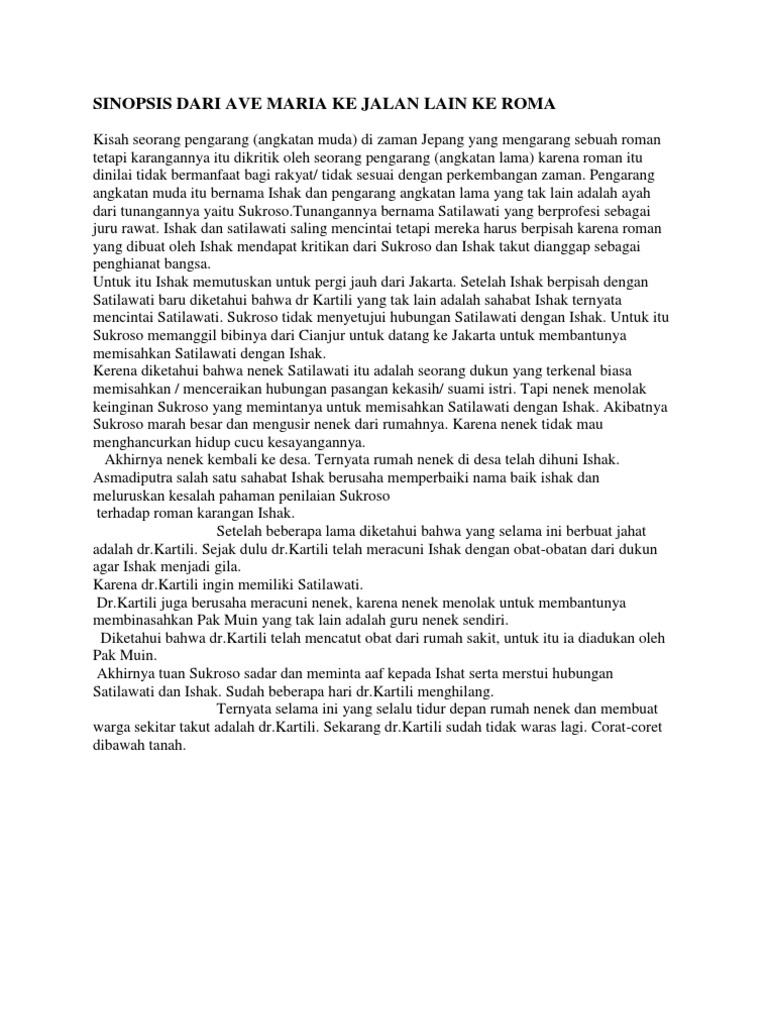 SINOPSIS DARI AVE MARIA KE JALAN LAIN KE ROMA

Kisah seorang pengarang (angkatan muda) di zaman Jepang yang mengarang sebuah roman tetapi karangannya itu dikritik oleh seorang pengarang (angkatan lama) karena roman itu dinilai tidak bermanfaat bagi rakyat/ tidak sesuai dengan perkembangan zaman. Pengarang angkatan muda itu bernama Ishak dan pengarang angkatan lama yang tak lain adalah ayah dari tunangannya yaitu Sukroso.Tunangannya bernama Satilawati yang berprofesi sebagai juru rawat. Ishak dan satilawati saling mencintai tetapi mereka harus berpisah karena roman yang dibuat oleh Ishak mendapat kritikan dari Sukroso dan Ishak takut dianggap sebagai penghianat bangsa.
Untuk itu Ishak memutuskan untuk pergi jauh dari Jakarta. Setelah Ishak berpisah dengan Satilawati baru diketahui bahwa dr Kartili yang tak lain adalah sahabat Ishak ternyata mencintai Satilawati. Sukroso tidak menyetujui hubungan Satilawati dengan Ishak. Untuk itu Sukroso memanggil bibinya dari Cianjur untuk datang ke Jakarta untuk membantunya memisahkan Satilawati dengan Ishak.
Kerena diketahui bahwa nenek Satilawati itu adalah seorang dukun yang terkenal biasa memisahkan / menceraikan hubungan pasangan kekasih/ suami istri. Tapi nenek menolak keinginan Sukroso yang memintanya untuk memisahkan Satilawati dengan Ishak. Akibatnya Sukroso marah besar dan mengusir nenek dari rumahnya. Karena nenek tidak mau menghancurkan hidup cucu kesayangannya.
Akhirnya nenek kembali ke desa. Ternyata rumah nenek di desa telah dihuni Ishak. Asmadiputra salah satu sahabat Ishak berusaha memperbaiki nama baik ishak dan meluruskan kesalah pahaman penilaian Sukroso terhadap roman karangan Ishak.
Setelah beberapa lama diketahui bahwa yang selama ini berbuat jahat adalah dr.Kartili. Sejak dulu dr.Kartili telah meracuni Ishak dengan obat-obatan dari dukun agar Ishak menjadi gila.
Karena dr.Kartili ingin memiliki Satilawati.
Dr.Kartili juga berusaha meracuni nenek, karena nenek menolak untuk membantunya membinasahkan Pak Muin yang tak lain adalah guru nenek sendiri.
Diketahui bahwa dr.Kartili telah mencatut obat dari rumah sakit, untuk itu ia diadukan oleh Pak Muin.
Akhirnya tuan Sukroso sadar dan meminta aaf kepada Ishat serta merstui hubungan Satilawati dan Ishak. Sudah beberapa hari dr.Kartili menghilang.
Ternyata selama ini yang selalu tidur depan rumah nenek dan membuat warga sekitar takut adalah dr.Kartili. Sekarang dr.Kartili sudah tidak waras lagi. Corat-coret dibawah tanah.